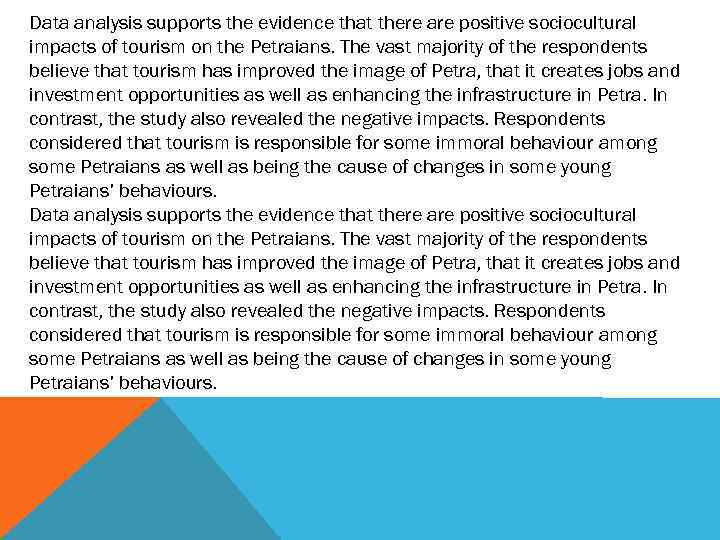 Data analysis supports the evidence that there are positive sociocultural impacts of tourism on the Petraians. The vast majority of the respondents believe that tourism has improved the image of Petra, that it creates jobs and investment opportunities as well as enhancing the infrastructure in Petra. In contrast, the study also revealed the negative impacts. Respondents considered that tourism is responsible for some immoral behaviour among some Petraians as well as being the cause of changes in some young Petraians' behaviours.
Data analysis supports the evidence that there are positive sociocultural impacts of tourism on the Petraians. The vast majority of the respondents believe that tourism has improved the image of Petra, that it creates jobs and investment opportunities as well as enhancing the infrastructure in Petra. In contrast, the study also revealed the negative impacts. Respondents considered that tourism is responsible for some immoral behaviour among some Petraians as well as being the cause of changes in some young Petraians' behaviours.